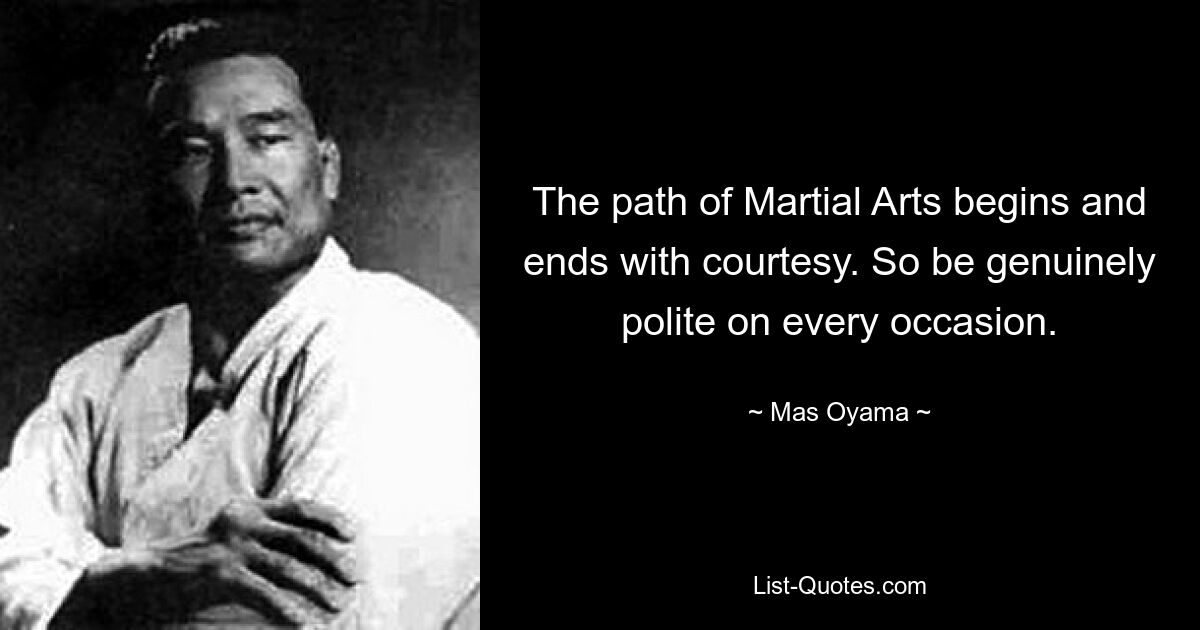 The path of Martial Arts begins and ends with courtesy. So be genuinely polite on every occasion.

~ Mas Oyama ~

List-Quotes.com